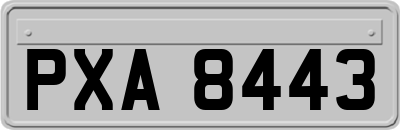 PXA 8443